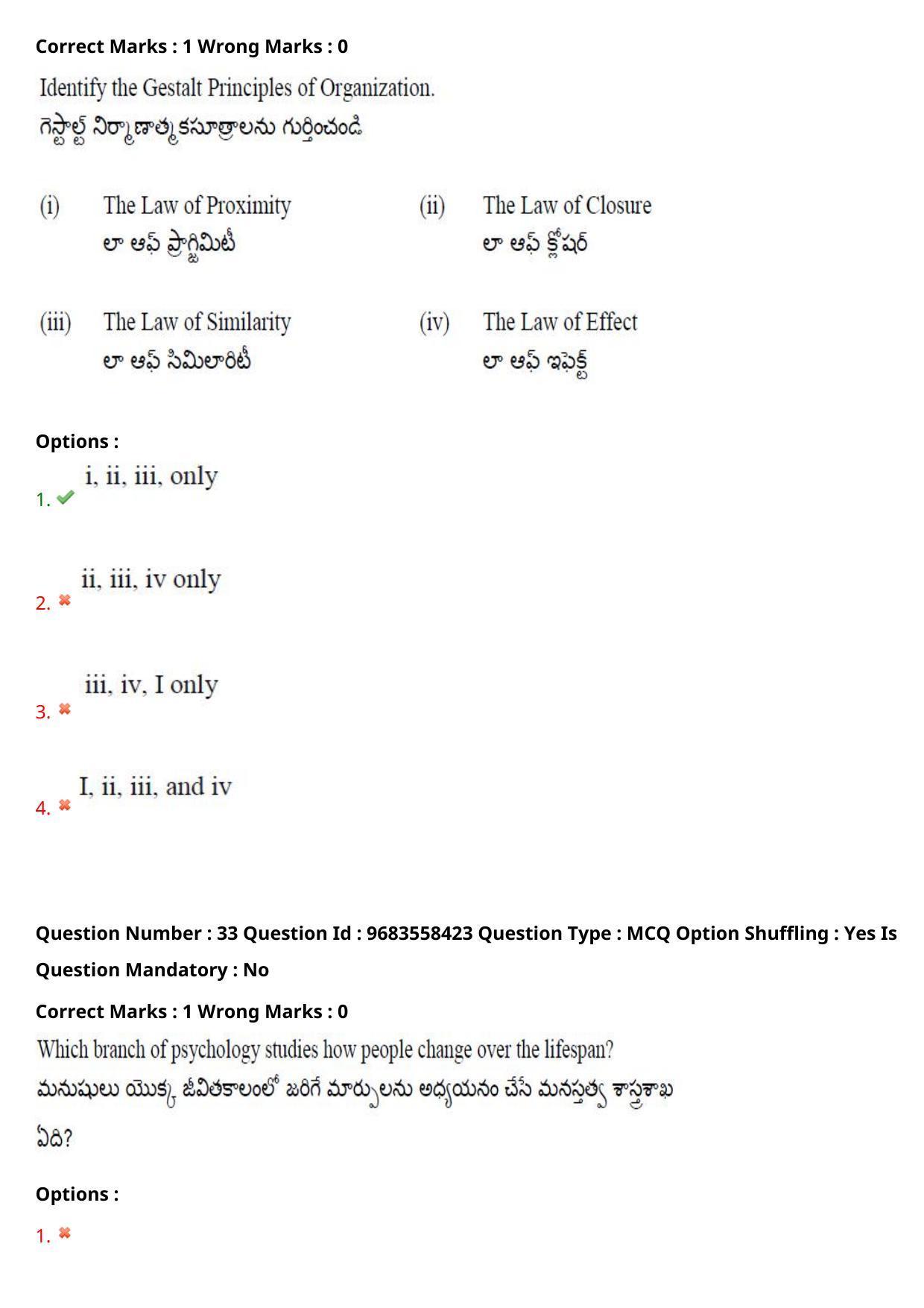 Correct Marks : 1 Wrong Marks : 0

Identify the Gestalt Principles of Organization.
గెస్టాల్ట్ నిర్మాణాత్మకసూత్రాలను గుర్తించండి

(i) The Law of Proximity
లా ఆఫ్ ప్రాగ్జిమిటీ

(ii) The Law of Closure
లా ఆఫ్ క్లోషర్

(iii) The Law of Similarity
లా ఆఫ్ సిమిలారిటీ

(iv) The Law of Effect
లా ఆఫ్ ఇఫెక్ట్

Options :

1. ✔ i, ii, iii, only

2. ✖ ii, iii, iv only

3. ✖ iii, iv, I only

4. ✖ I, ii, iii, and iv

Question Number : 33 Question Id : 9683558423 Question Type : MCQ Option Shuffling : Yes Is Question Mandatory : No

Correct Marks : 1 Wrong Marks : 0

Which branch of psychology studies how people change over the lifespan?
మనుషులు యొక్క జీవితకాలంలో జరిగే మార్పులను అధ్యయనం చేసే మనస్తత్వ శాస్త్రశాఖ ఏది?

Options :

1. ✖